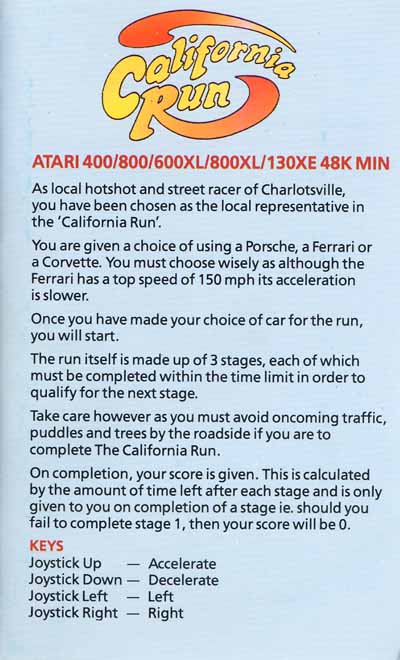 California Run

ATARI 400/800/600XL/800XL/130XE 48K MIN

As local hotshot and street racer of Charlotsville, you have been chosen as the local representative in the 'California Run'.

You are given a choice of using a Porsche, a Ferrari or a Corvette. You must choose wisely as although the Ferrari has a top speed of 150 mph its acceleration is slower.

Once you have made your choice of car for the run, you will start.

The run itself is made up of 3 stages, each of which must be completed within the time limit in order to qualify for the next stage.

Take care however as you must avoid oncoming traffic, puddles and trees by the roadside if you are to complete The California Run.

On completion, your score is given. This is calculated by the amount of time left after each stage and is only given to you on completion of a stage ie. should you fail to complete stage 1, then your score will be 0.

KEYS
Joystick Up — Accelerate
Joystick Down — Decelerate
Joystick Left — Left
Joystick Right — Right